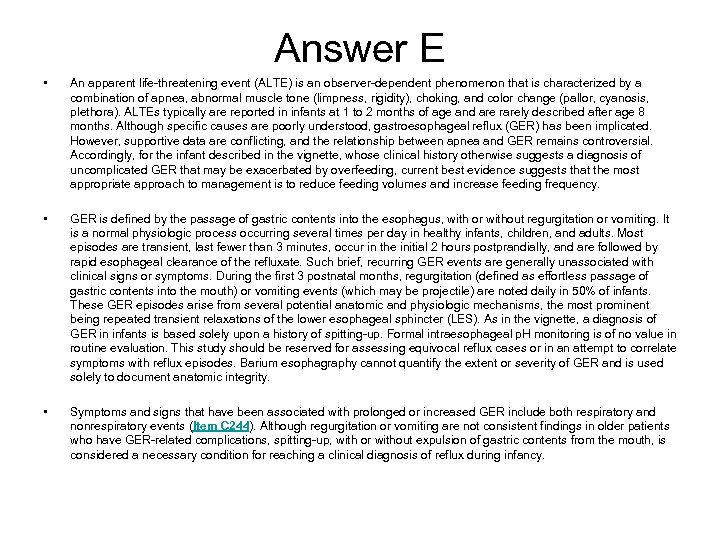 Answer E

• An apparent life-threatening event (ALTE) is an observer-dependent phenomenon that is characterized by a combination of apnea, abnormal muscle tone (limpness, rigidity), choking, and color change (pallor, cyanosis, plethora). ALTEs typically are reported in infants at 1 to 2 months of age and are rarely described after age 8 months. Although specific causes are poorly understood, gastroesophageal reflux (GER) has been implicated. However, supportive data are conflicting, and the relationship between apnea and GER remains controversial. Accordingly, for the infant described in the vignette, whose clinical history otherwise suggests a diagnosis of uncomplicated GER that may be exacerbated by overfeeding, current best evidence suggests that the most appropriate approach to management is to reduce feeding volumes and increase feeding frequency.

• GER is defined by the passage of gastric contents into the esophagus, with or without regurgitation or vomiting. It is a normal physiologic process occurring several times per day in healthy infants, children, and adults. Most episodes are transient, last fewer than 3 minutes, occur in the initial 2 hours postprandially, and are followed by rapid esophageal clearance of the refluxate. Such brief, recurring GER events are generally unassociated with clinical signs or symptoms. During the first 3 postnatal months, regurgitation (defined as effortless passage of gastric contents into the mouth) or vomiting events (which may be projectile) are noted daily in 50% of infants. These GER episodes arise from several potential anatomic and physiologic mechanisms, the most prominent being repeated transient relaxations of the lower esophageal sphincter (LES). As in the vignette, a diagnosis of GER in infants is based solely upon a history of spitting-up. Formal intraesophageal pH monitoring is of no value in routine evaluation. This study should be reserved for assessing equivocal reflux cases or in an attempt to correlate symptoms with reflux episodes. Barium esophagraphy cannot quantify the extent or severity of GER and is used solely to document anatomic integrity.

• Symptoms and signs that have been associated with prolonged or increased GER include both respiratory and nonrespiratory events (Item C244). Although regurgitation or vomiting are not consistent findings in older patients who have GER-related complications, spitting-up, with or without expulsion of gastric contents from the mouth, is considered a necessary condition for reaching a clinical diagnosis of reflux during infancy.